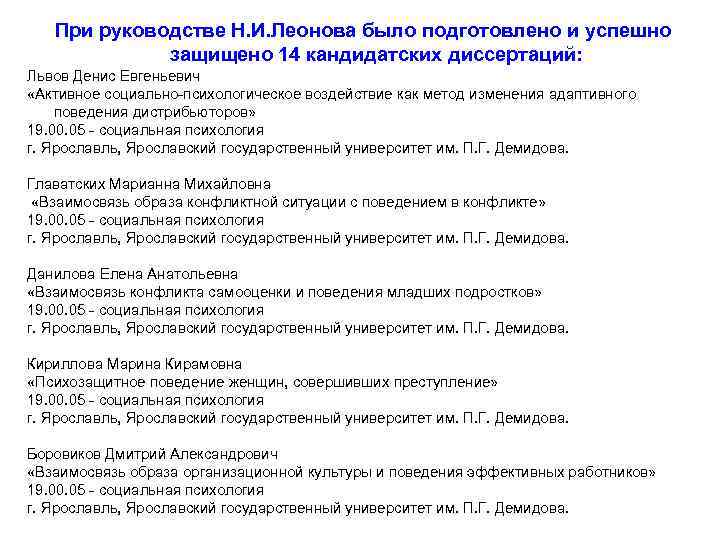 При руководстве Н.И.Леонова было подготовлено и успешно защищено 14 кандидатских диссертаций:

Львов Денис Евгеньевич
«Активное социально-психологическое воздействие как метод изменения адаптивного поведения дистрибьюторов»
19.00.05 - социальная психология
г. Ярославль, Ярославский государственный университет им. П.Г. Демидова.

Главатских Марианна Михайловна
«Взаимосвязь образа конфликтной ситуации с поведением в конфликте»
19.00.05 - социальная психология
г. Ярославль, Ярославский государственный университет им. П.Г. Демидова.

Данилова Елена Анатольевна
«Взаимосвязь конфликта самооценки и поведения младших подростков»
19.00.05 - социальная психология
г. Ярославль, Ярославский государственный университет им. П.Г. Демидова.

Кириллова Марина Кирамовна
«Психозащитное поведение женщин, совершивших преступление»
19.00.05 - социальная психология
г. Ярославль, Ярославский государственный университет им. П.Г. Демидова.

Боровиков Дмитрий Александрович
«Взаимосвязь образа организационной культуры и поведения эффективных работников»
19.00.05 - социальная психология
г. Ярославль, Ярославский государственный университет им. П.Г. Демидова.